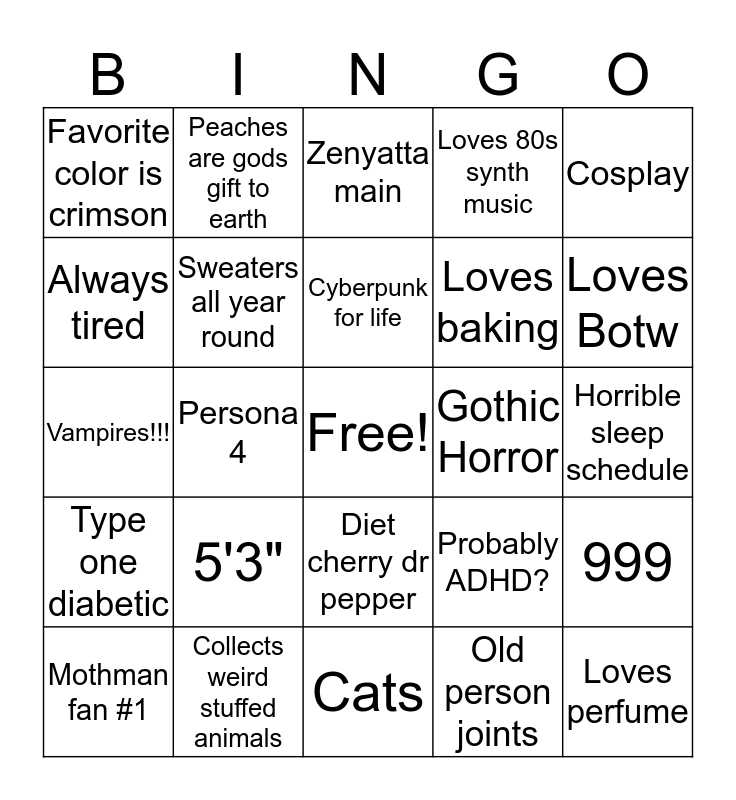 | B | I | N | G | O |
|---|---|---|---|---|
| Favorite color is crimson | Peaches are gods gift to earth | Zenyatta main | Loves 80s synth music | Cosplay |
| Always tired | Sweaters all year round | Cyberpunk for life | Loves baking | Loves Botw |
| Vampires!!! | Persona 4 | Free! | Gothic Horror | Horrible sleep schedule |
| Type one diabetic | 5'3" | Diet cherry dr pepper | Probably ADHD? | 999 |
| Mothman fan #1 | Collects weird stuffed animals | Cats | Old person joints | Loves perfume |